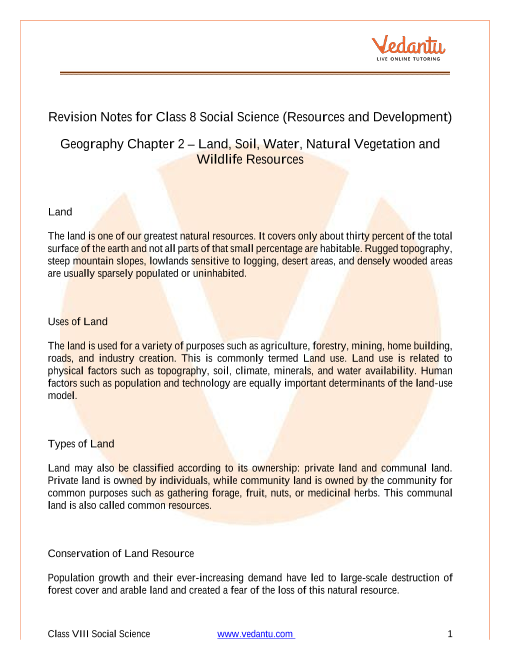 Vedantu
LIVE ONLINE TUTORING

Revision Notes for Class 8 Social Science (Resources and Development)

Geography Chapter 2 – Land, Soil, Water, Natural Vegetation and Wildlife Resources

Land

The land is one of our greatest natural resources. It covers only about thirty percent of the total surface of the earth and not all parts of that small percentage are habitable. Rugged topography, steep mountain slopes, lowlands sensitive to logging, desert areas, and densely wooded areas are usually sparsely populated or uninhabited.

Uses of Land

The land is used for a variety of purposes such as agriculture, forestry, mining, home building, roads, and industry creation. This is commonly termed Land use. Land use is related to physical factors such as topography, soil, climate, minerals, and water availability. Human factors such as population and technology are equally important determinants of the land-use model.

Types of Land

Land may also be classified according to its ownership: private land and communal land. Private land is owned by individuals, while community land is owned by the community for common purposes such as gathering forage, fruit, nuts, or medicinal herbs. This communal land is also called common resources.

Conservation of Land Resource

Population growth and their ever-increasing demand have led to large-scale destruction of forest cover and arable land and created a fear of the loss of this natural resource.

Class VIII Social Science www.vedantu.com 1